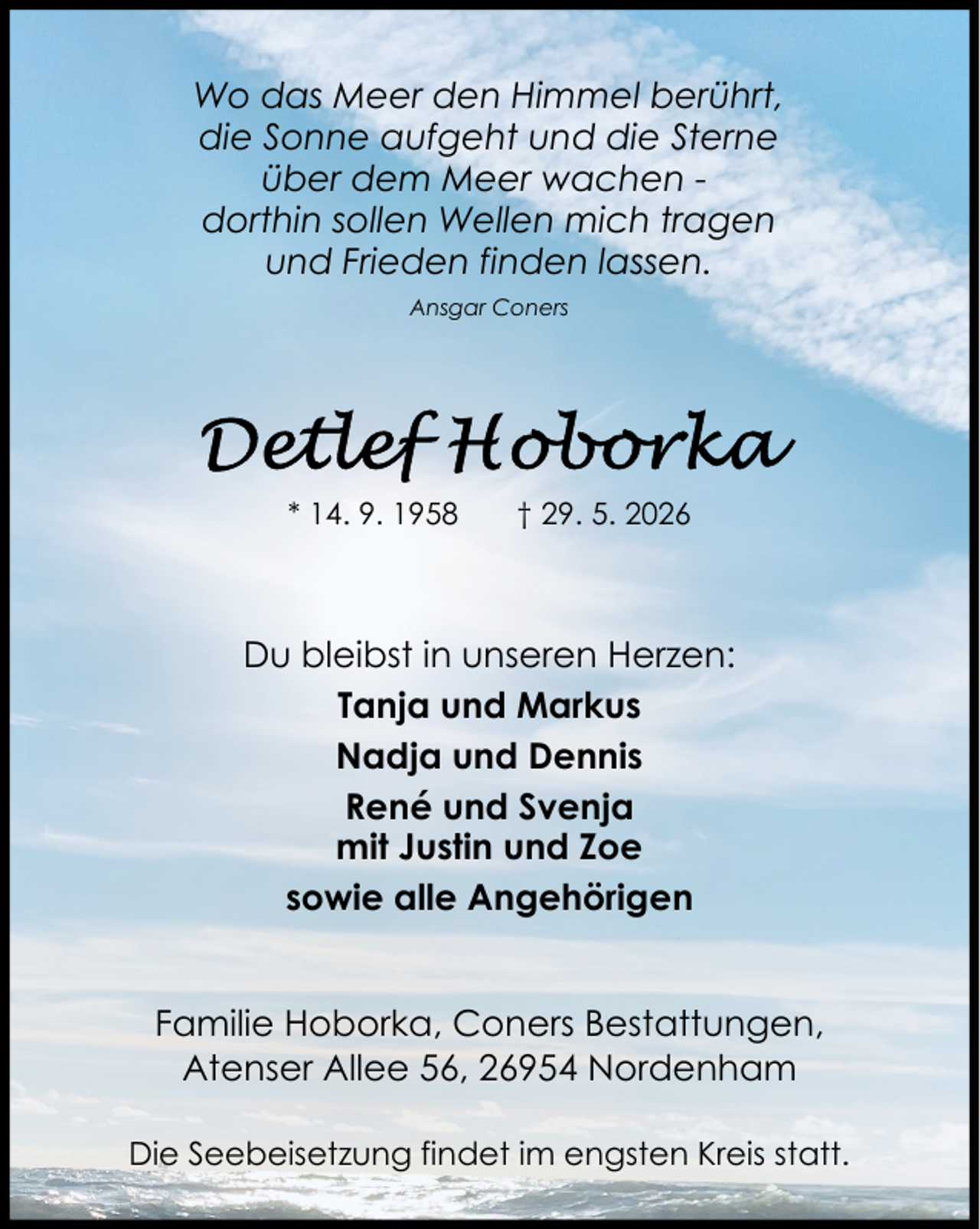 Wo das Meer den Himmel berührt,
die Sonne aufgeht und die Sterne
über dem Meer wachen -
dorthin sollen Wellen mich tragen
und Frieden finden lassen.

Ansgar Coners

Detlef Hoborka

* 14. 9. 1958 † 29. 5. 2026

Du bleibst in unseren Herzen:

Tanja und Markus

Nadja und Dennis

René und Svenja
mit Justin und Zoe

sowie alle Angehörigen

Familie Hoborka, Coners Bestattungen,
Atenser Allee 56, 26954 Nordenham

Die Seebeisetzung findet im engsten Kreis statt.